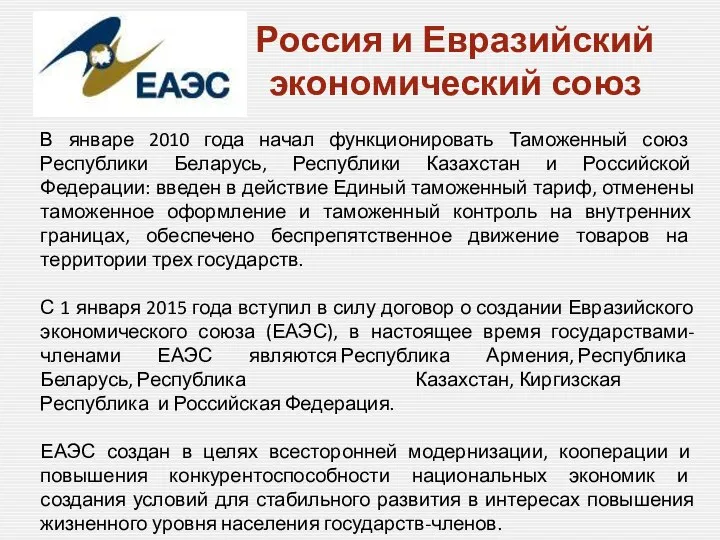 ЕАЭС

Россия и Евразийский экономический союз

В январе 2010 года начал функционировать Таможенный союз Республики Беларусь, Республики Казахстан и Российской Федерации: введен в действие Единый таможенный тариф, отменены таможенное оформление и таможенный контроль на внутренних границах, обеспечено беспрепятственное движение товаров на территории трех государств.

С 1 января 2015 года вступил в силу договор о создании Евразийского экономического союза (ЕАЭС), в настоящее время государствами-членами ЕАЭС являются Республика Армения, Республика Беларусь, Республика Казахстан, Киргизская Республика и Российская Федерация.

ЕАЭС создан в целях всесторонней модернизации, кооперации и повышения конкурентоспособности национальных экономик и создания условий для стабильного развития в интересах повышения жизненного уровня населения государств-членов.